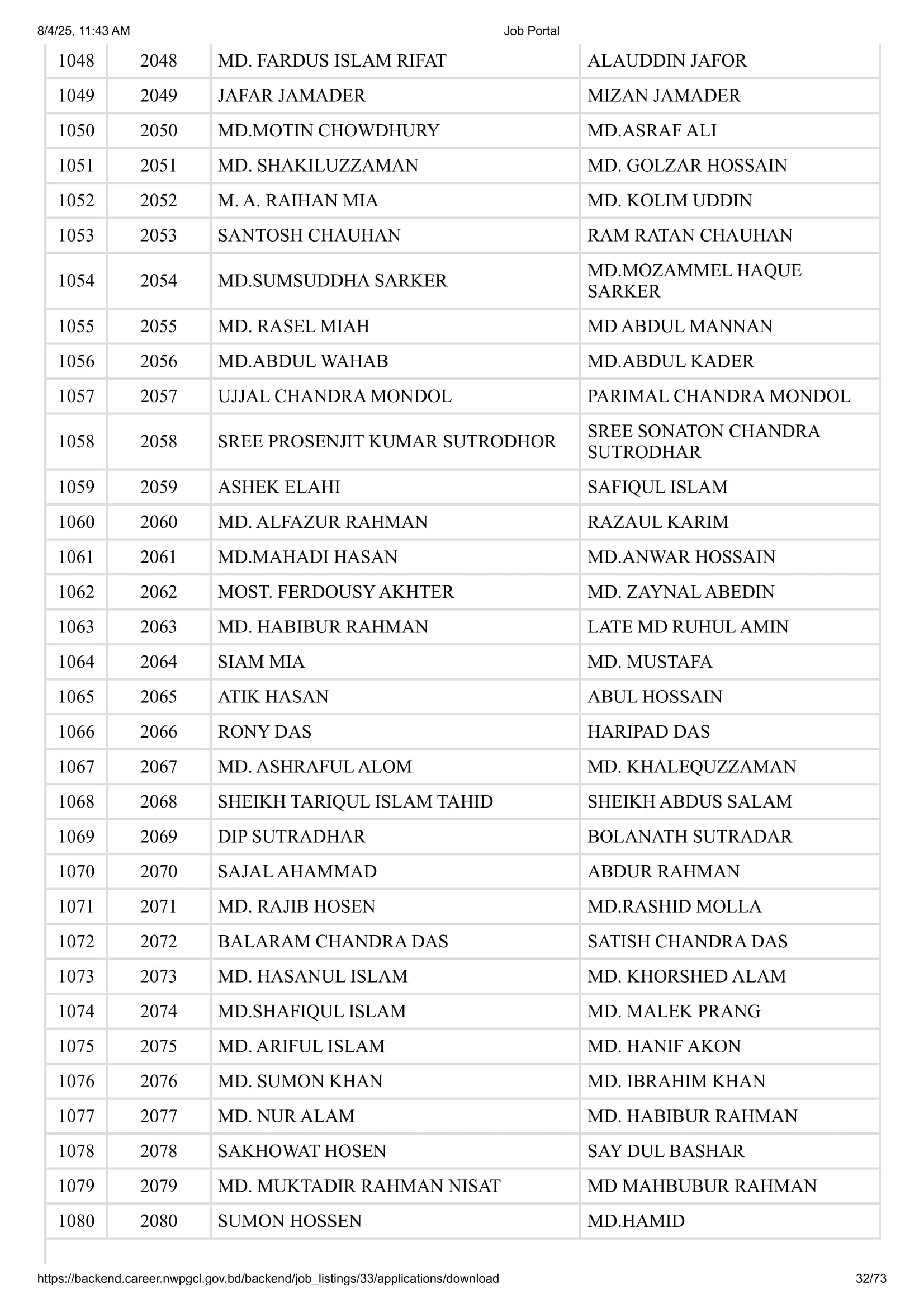 8/4/25, 11:43 AM

Job Portal

| 1048 | 2048 | MD. FARDUS ISLAM RIFAT | ALAUDDIN JAFOR |
|---|---|---|---|
| 1049 | 2049 | JAFAR JAMADER | MIZAN JAMADER |
| 1050 | 2050 | MD.MOTIN CHOWDHURY | MD.ASRAF ALI |
| 1051 | 2051 | MD. SHAKILUZZAMAN | MD. GOLZAR HOSSAIN |
| 1052 | 2052 | M. A. RAIHAN MIA | MD. KOLIM UDDIN |
| 1053 | 2053 | SANTOSH CHAUHAN | RAM RATAN CHAUHAN |
| 1054 | 2054 | MD.SUMSUDDHA SARKER | MD.MOZAMMEL HAQUE SARKER |
| 1055 | 2055 | MD. RASEL MIAH | MD ABDUL MANNAN |
| 1056 | 2056 | MD.ABDUL WAHAB | MD.ABDUL KADER |
| 1057 | 2057 | UJJAL CHANDRA MONDOL | PARIMAL CHANDRA MONDOL |
| 1058 | 2058 | SREE PROSENJIT KUMAR SUTRODHOR | SREE SONATON CHANDRA SUTRODHAR |
| 1059 | 2059 | ASHEK ELAHI | SAFIQUL ISLAM |
| 1060 | 2060 | MD. ALFAZUR RAHMAN | RAZAUL KARIM |
| 1061 | 2061 | MD.MAHADI HASAN | MD.ANWAR HOSSAIN |
| 1062 | 2062 | MOST. FERDOUSY AKHTER | MD. ZAYNAL ABEDIN |
| 1063 | 2063 | MD. HABIBUR RAHMAN | LATE MD RUHUL AMIN |
| 1064 | 2064 | SIAM MIA | MD. MUSTAFA |
| 1065 | 2065 | ATIK HASAN | ABUL HOSSAIN |
| 1066 | 2066 | RONY DAS | HARIPAD DAS |
| 1067 | 2067 | MD. ASHRAFUL ALOM | MD. KHALEQUZZAMAN |
| 1068 | 2068 | SHEIKH TARIQUL ISLAM TAHID | SHEIKH ABDUS SALAM |
| 1069 | 2069 | DIP SUTRADHAR | BOLANATH SUTRADAR |
| 1070 | 2070 | SAJAL AHAMMAD | ABDUR RAHMAN |
| 1071 | 2071 | MD. RAJIB HOSEN | MD.RASHID MOLLA |
| 1072 | 2072 | BALARAM CHANDRA DAS | SATISH CHANDRA DAS |
| 1073 | 2073 | MD. HASANUL ISLAM | MD. KHORSHED ALAM |
| 1074 | 2074 | MD.SHAFIQUL ISLAM | MD. MALEK PRANG |
| 1075 | 2075 | MD. ARIFUL ISLAM | MD. HANIF AKON |
| 1076 | 2076 | MD. SUMON KHAN | MD. IBRAHIM KHAN |
| 1077 | 2077 | MD. NUR ALAM | MD. HABIBUR RAHMAN |
| 1078 | 2078 | SAKHOWAT HOSEN | SAY DUL BASHAR |
| 1079 | 2079 | MD. MUKTADIR RAHMAN NISAT | MD MAHBUBUR RAHMAN |
| 1080 | 2080 | SUMON HOSSEN | MD.HAMID |

https://backend.career.nwpgcl.gov.bd/backend/job_listings/33/applications/download

32/73